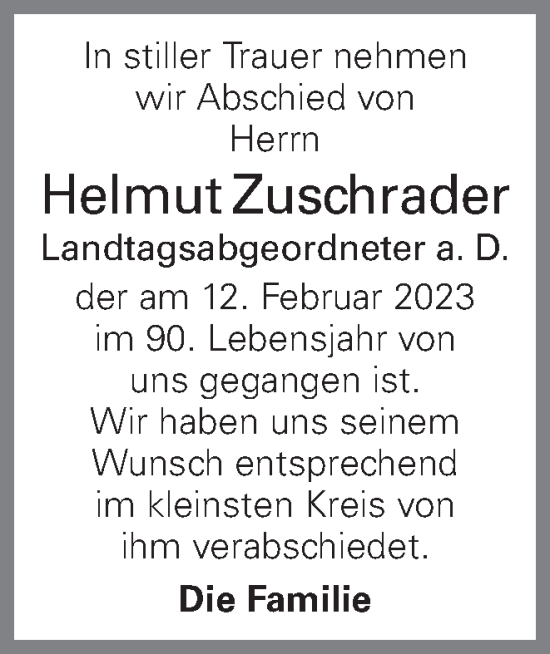 In stiller Trauer nehmen wir Abschied von Herrn

Helmut Zuschrader

Landtagsabgeordneter a. D.

der am 12. Februar 2023 im 90. Lebensjahr von uns gegangen ist. Wir haben uns seinem Wunsch entsprechend im kleinsten Kreis von ihm verabschiedet.

Die Familie